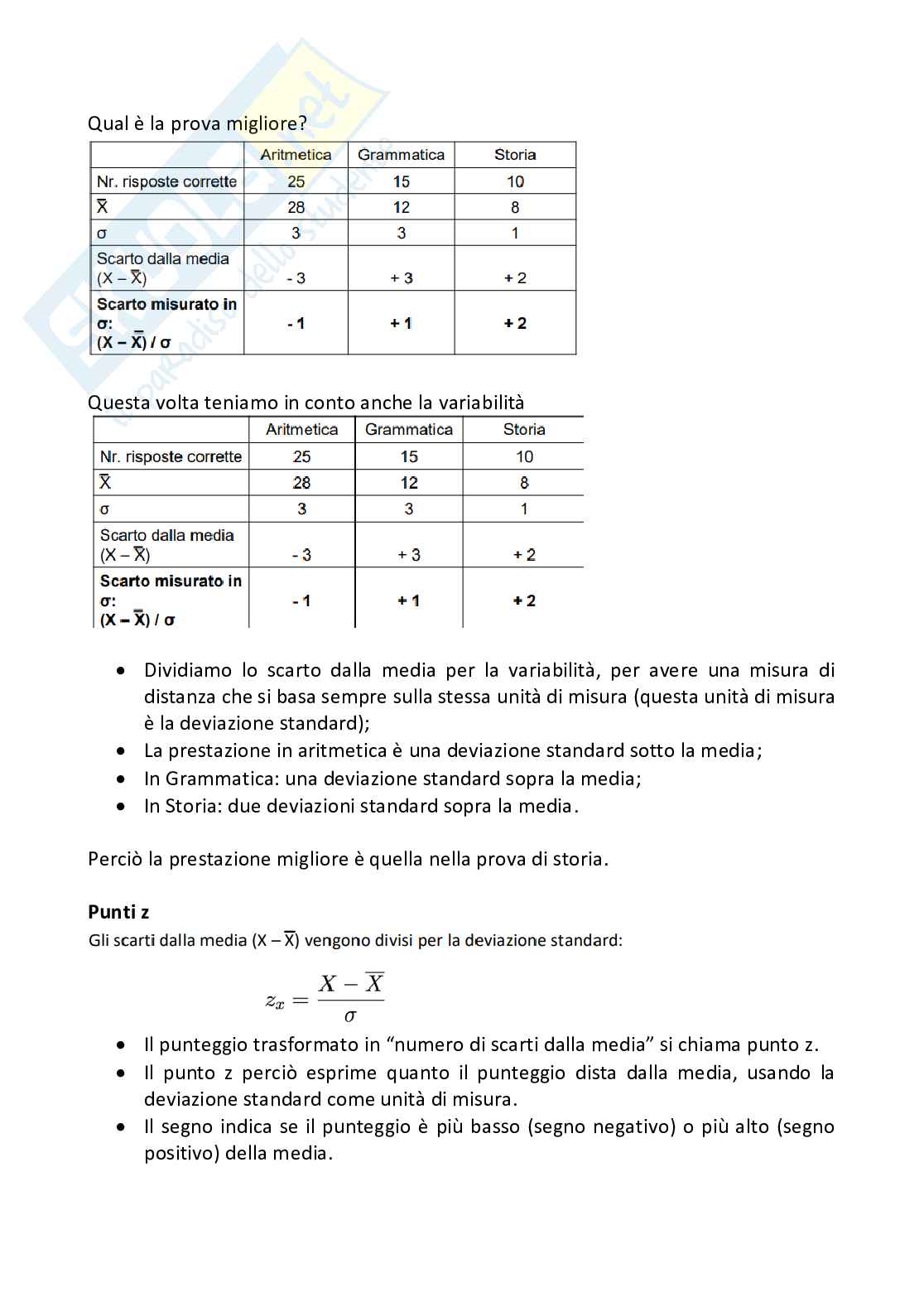 Qual è la prova migliore?

| | Aritmetica | Grammatica | Storia |
|---|---|---|---|
| Nr. risposte corrette | 25 | 15 | 10 |
| $\overline{X}$ | 28 | 12 | 8 |
| σ | 3 | 3 | 1 |
| Scarto dalla media $(X - \overline{X})$ | - 3 | + 3 | + 2 |
| **Scarto misurato in σ: $(X - \overline{X}) / σ$** | **- 1** | **+ 1** | **+ 2** |

Questa volta teniamo in conto anche la variabilità

| | Aritmetica | Grammatica | Storia |
|---|---|---|---|
| Nr. risposte corrette | 25 | 15 | 10 |
| $\overline{X}$ | 28 | 12 | 8 |
| σ | 3 | 3 | 1 |
| Scarto dalla media $(X - \overline{X})$ | - 3 | + 3 | + 2 |
| **Scarto misurato in σ: $(X - \overline{X}) / σ$** | **- 1** | **+ 1** | **+ 2** |

• Dividiamo lo scarto dalla media per la variabilità, per avere una misura di distanza che si basa sempre sulla stessa unità di misura (questa unità di misura è la deviazione standard);
• La prestazione in aritmetica è una deviazione standard sotto la media;
• In Grammatica: una deviazione standard sopra la media;
• In Storia: due deviazioni standard sopra la media.

Perciò la prestazione migliore è quella nella prova di storia.

**Punti z**
Gli scarti dalla media $(X - \overline{X})$ vengono divisi per la deviazione standard:

$z_x = \frac{X - \overline{X}}{\sigma}$

• Il punteggio trasformato in "numero di scarti dalla media" si chiama punto z.
• Il punto z perciò esprime quanto il punteggio dista dalla media, usando la deviazione standard come unità di misura.
• Il segno indica se il punteggio è più basso (segno negativo) o più alto (segno positivo) della media.